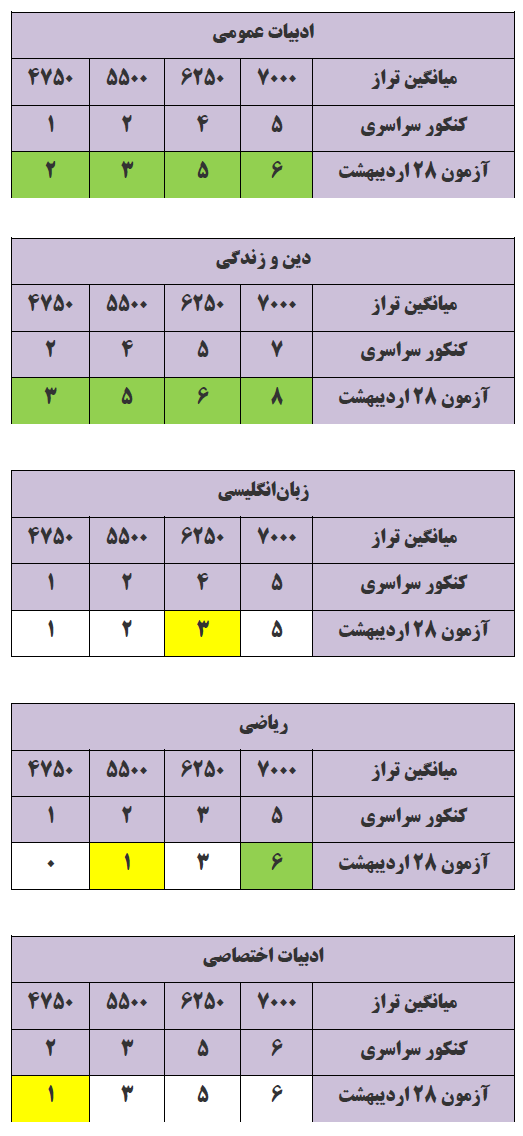 | ادبیات عمومی | | | | |
|---|---|---|---|---|
| میانگین تراز | ۷۰۰۰ | ۶۲۵۰ | ۵۵۰۰ | ۴۷۵۰ |
| کنکور سراسری | ۵ | ۴ | ۲ | ۱ |
| آزمون ۲۸ اردیبهشت | ۶ | ۵ | ۳ | ۲ |

| دین و زندگی | | | | |
|---|---|---|---|---|
| میانگین تراز | ۷۰۰۰ | ۶۲۵۰ | ۵۵۰۰ | ۴۷۵۰ |
| کنکور سراسری | ۷ | ۵ | ۴ | ۲ |
| آزمون ۲۸ اردیبهشت | ۸ | ۶ | ۵ | ۳ |

| زبان‌انگلیسی | | | | |
|---|---|---|---|---|
| میانگین تراز | ۷۰۰۰ | ۶۲۵۰ | ۵۵۰۰ | ۴۷۵۰ |
| کنکور سراسری | ۵ | ۴ | ۲ | ۱ |
| آزمون ۲۸ اردیبهشت | ۵ | ۳ | ۲ | ۱ |

| ریاضی | | | | |
|---|---|---|---|---|
| میانگین تراز | ۷۰۰۰ | ۶۲۵۰ | ۵۵۰۰ | ۴۷۵۰ |
| کنکور سراسری | ۵ | ۳ | ۲ | ۱ |
| آزمون ۲۸ اردیبهشت | ۶ | ۳ | ۱ | ۰ |

| ادبیات اختصاصی | | | | |
|---|---|---|---|---|
| میانگین تراز | ۷۰۰۰ | ۶۲۵۰ | ۵۵۰۰ | ۴۷۵۰ |
| کنکور سراسری | ۶ | ۵ | ۳ | ۲ |
| آزمون ۲۸ اردیبهشت | ۶ | ۵ | ۳ | ۱ |